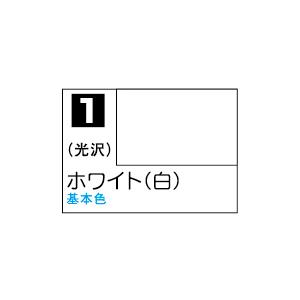 1

(光沢)

ホワイト(白)
基本色